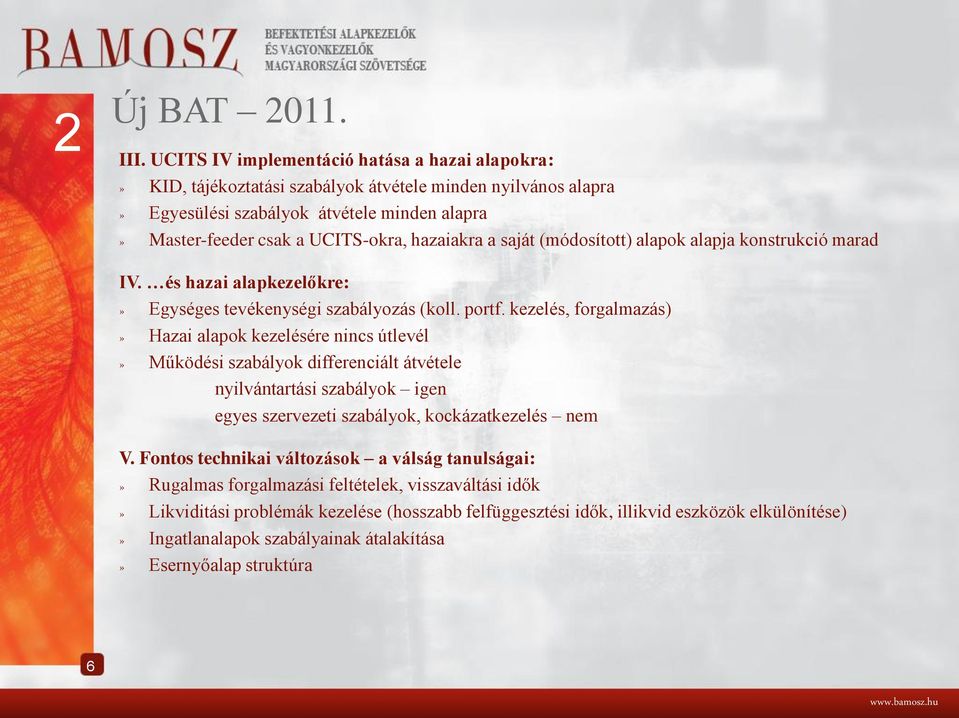 BAMOSZ
BEFEKTETÉSI ALAPKEZELŐK ÉS VAGYONKEZELŐK MAGYARORSZÁGI SZÖVETSÉGE

2

Új BAT – 2011.

III. UCITS IV implementáció hatása a hazai alapokra:
» KID, tájékoztatási szabályok átvétele minden nyilvános alapra
» Egyesülési szabályok átvétele minden alapra
» Master-feeder csak a UCITS-okra, hazaiakra a saját (módosított) alapok alapja konstrukció marad

IV. …és hazai alapkezelőkre:
» Egységes tevékenységi szabályozás (koll. portf. kezelés, forgalmazás)
» Hazai alapok kezelésére nincs útlevél
» Működési szabályok differenciált átvétele
nyilvántartási szabályok – igen
egyes szervezeti szabályok, kockázatkezelés – nem

V. Fontos technikai változások – a válság tanulságai:
» Rugalmas forgalmazási feltételek, visszaváltási idők
» Likviditási problémák kezelése (hosszabb felfüggesztési idők, illikvid eszközök elkülönítése)
» Ingatlanalapok szabályainak átalakítása
» Esernyőalap struktúra

6

www.bamosz.hu